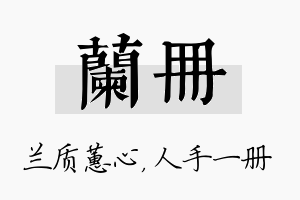 蘭冊

兰质蕙心，人手一册